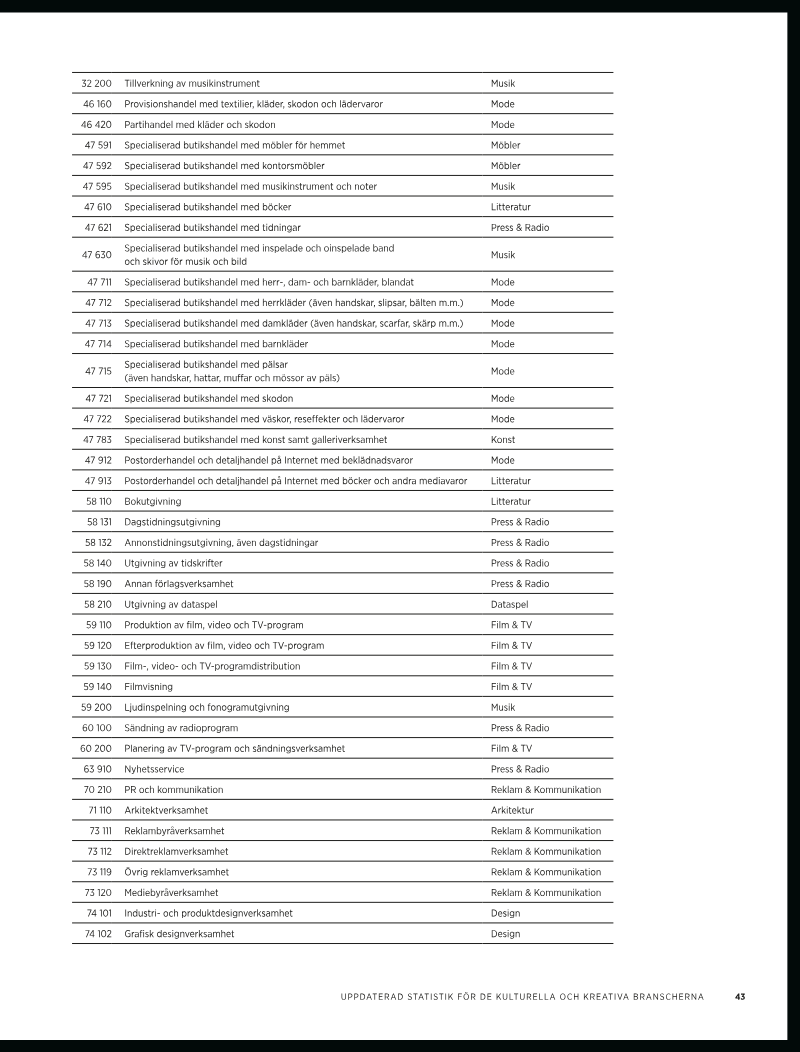 | 32 200 | Tillverkning av musikinstrument | Musik |
|---|---|---|
| 46 160 | Provisionshandel med textilier, kläder, skodon och lädervaror | Mode |
| 46 420 | Partihandel med kläder och skodon | Mode |
| 47 591 | Specialiserad butikshandel med möbler för hemmet | Möbler |
| 47 592 | Specialiserad butikshandel med kontorsmöbler | Möbler |
| 47 595 | Specialiserad butikshandel med musikinstrument och noter | Musik |
| 47 610 | Specialiserad butikshandel med böcker | Litteratur |
| 47 621 | Specialiserad butikshandel med tidningar | Press & Radio |
| 47 630 | Specialiserad butikshandel med inspelade och oinspelade band och skivor för musik och bild | Musik |
| 47 711 | Specialiserad butikshandel med herr-, dam- och barnkläder, blandat | Mode |
| 47 712 | Specialiserad butikshandel med herrkläder (även handskar, slipsar, bälten m.m.) | Mode |
| 47 713 | Specialiserad butikshandel med damkläder (även handskar, scarfar, skärp m.m.) | Mode |
| 47 714 | Specialiserad butikshandel med barnkläder | Mode |
| 47 715 | Specialiserad butikshandel med pälsar (även handskar, hattar, muffar och mössor av päls) | Mode |
| 47 721 | Specialiserad butikshandel med skodon | Mode |
| 47 722 | Specialiserad butikshandel med väskor, reseffekter och lädervaror | Mode |
| 47 783 | Specialiserad butikshandel med konst samt galleriverksamhet | Konst |
| 47 912 | Postorderhandel och detaljhandel på Internet med beklädnadsvaror | Mode |
| 47 913 | Postorderhandel och detaljhandel på Internet med böcker och andra mediavaror | Litteratur |
| 58 110 | Bokutgivning | Litteratur |
| 58 131 | Dagstidningsutgivning | Press & Radio |
| 58 132 | Annonstidningsutgivning, även dagstidningar | Press & Radio |
| 58 140 | Utgivning av tidskrifter | Press & Radio |
| 58 190 | Annan förlagsverksamhet | Press & Radio |
| 58 210 | Utgivning av dataspel | Dataspel |
| 59 110 | Produktion av film, video och TV-program | Film & TV |
| 59 120 | Efterproduktion av film, video och TV-program | Film & TV |
| 59 130 | Film-, video- och TV-programdistribution | Film & TV |
| 59 140 | Filmvisning | Film & TV |
| 59 200 | Ljudinspelning och fonogramutgivning | Musik |
| 60 100 | Sändning av radioprogram | Press & Radio |
| 60 200 | Planering av TV-program och sändningsverksamhet | Film & TV |
| 63 910 | Nyhetsservice | Press & Radio |
| 70 210 | PR och kommunikation | Reklam & Kommunikation |
| 71 110 | Arkitektverksamhet | Arkitektur |
| 73 111 | Reklambyråverksamhet | Reklam & Kommunikation |
| 73 112 | Direktreklamverksamhet | Reklam & Kommunikation |
| 73 119 | Övrig reklamverksamhet | Reklam & Kommunikation |
| 73 120 | Mediebyråverksamhet | Reklam & Kommunikation |
| 74 101 | Industri- och produktdesignverksamhet | Design |
| 74 102 | Grafisk designverksamhet | Design |

UPPDATERAD STATISTIK FÖR DE KULTURELLA OCH KREATIVA BRANSCHERNA 43